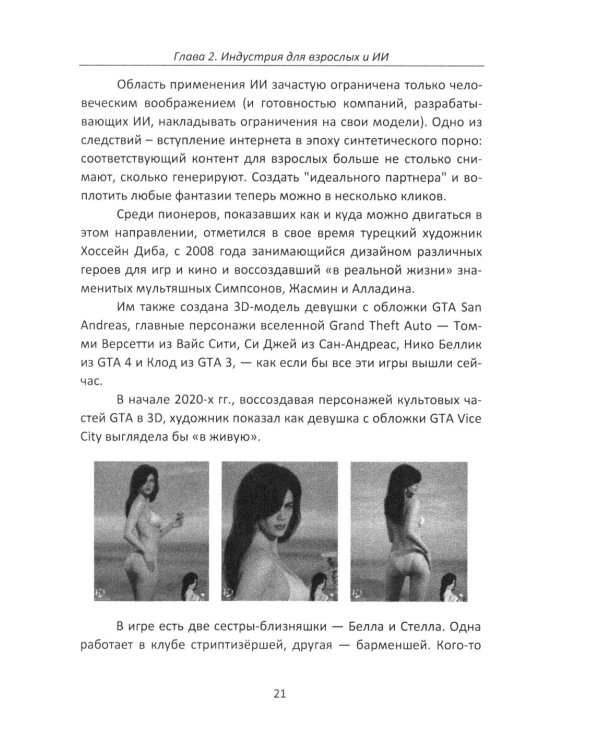 Глава 2. Индустрия для взрослых и ИИ

Область применения ИИ зачастую ограничена только человеческим воображением (и готовностью компаний, разрабатывающих ИИ, накладывать ограничения на свои модели). Одно из следствий – вступление интернета в эпоху синтетического порно: соответствующий контент для взрослых больше не столько снимают, сколько генерируют. Создать "идеального партнера" и воплотить любые фантазии теперь можно в несколько кликов.

Среди пионеров, показавших как и куда можно двигаться в этом направлении, отметился в свое время турецкий художник Хоссейн Диба, с 2008 года занимающийся дизайном различных героев для игр и кино и воссоздавший «в реальной жизни» знаменитых мультяшных Симпсонов, Жасмин и Алладина.

Им также создана 3D-модель девушки с обложки GTA San Andreas, главные персонажи вселенной Grand Theft Auto — Томми Версетти из Вайс Сити, Си Джей из Сан-Андреас, Нико Беллик из GTA 4 и Клод из GTA 3, — как если бы все эти игры вышли сейчас.

В начале 2020-х гг., воссоздавая персонажей культовых частей GTA в 3D, художник показал как девушка с обложки GTA Vice City выглядела бы «в живую».

В игре есть две сестры-близняшки — Белла и Стелла. Одна работает в клубе стриптизёршей, другая — барменшей. Кого-то

21